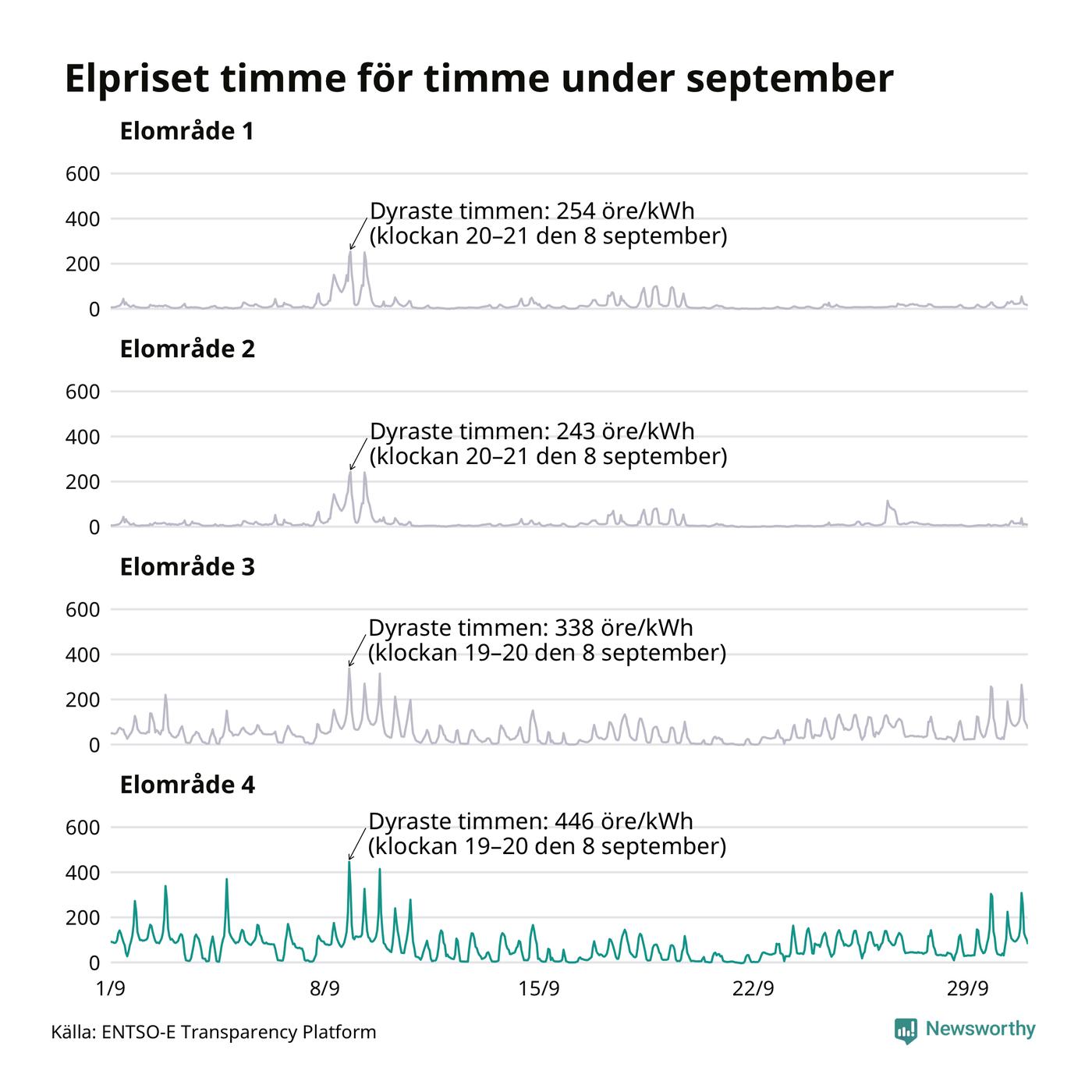 Elpriset timme för timme under september

Elområde 1

600
400
200
0

Dyraste timmen: 254 öre/kWh
(klockan 20–21 den 8 september)

Elområde 2

600
400
200
0

Dyraste timmen: 243 öre/kWh
(klockan 20–21 den 8 september)

Elområde 3

600
400
200
0

Dyraste timmen: 338 öre/kWh
(klockan 19–20 den 8 september)

Elområde 4

600
400
200
0

Dyraste timmen: 446 öre/kWh
(klockan 19–20 den 8 september)

1/9 8/9 15/9 22/9 29/9

Källa: ENTSO-E Transparency Platform

Newsworthy